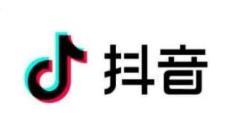 抖音